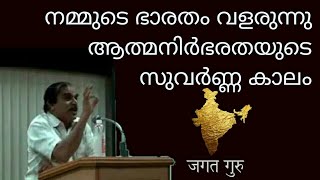 നമ്മുടെ ഭാരതം വളരുന്നു ആത്മനിർഭരതയുടെ സുവർണ്ണ കാലം

जगत गुरु